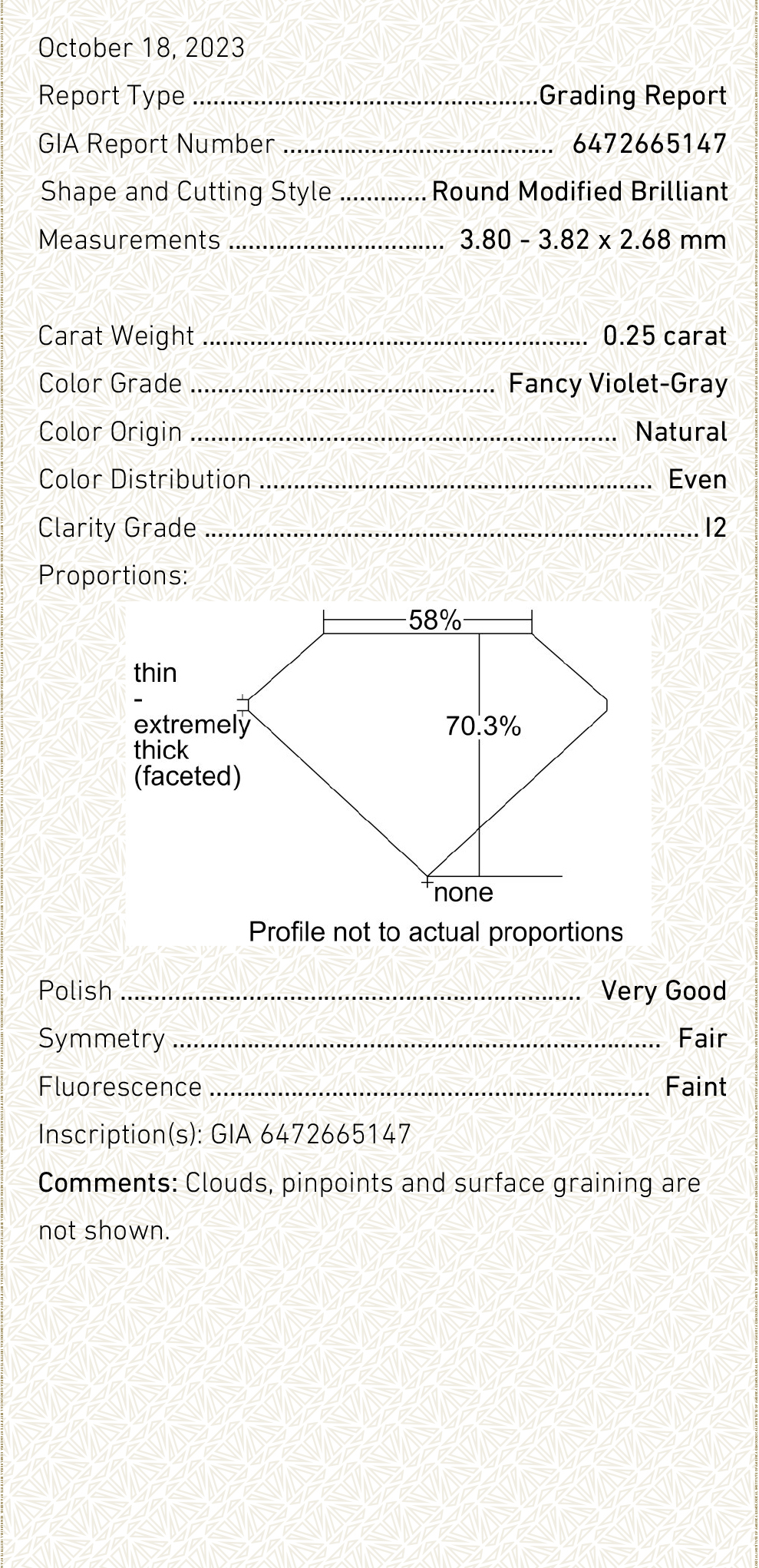 October 18, 2023

Report Type Grading Report

GIA Report Number 6472665147

Shape and Cutting Style Round Modified Brilliant

Measurements 3.80 - 3.82 x 2.68 mm

Carat Weight 0.25 carat

Color Grade Fancy Violet-Gray

Color Origin Natural

Color Distribution Even

Clarity Grade I2

Proportions:

58%

thin
-
extremely
thick
(faceted)

70.3%

none

Profile not to actual proportions

Polish Very Good

Symmetry Fair

Fluorescence Faint

Inscription(s): GIA 6472665147

Comments: Clouds, pinpoints and surface graining are not shown.